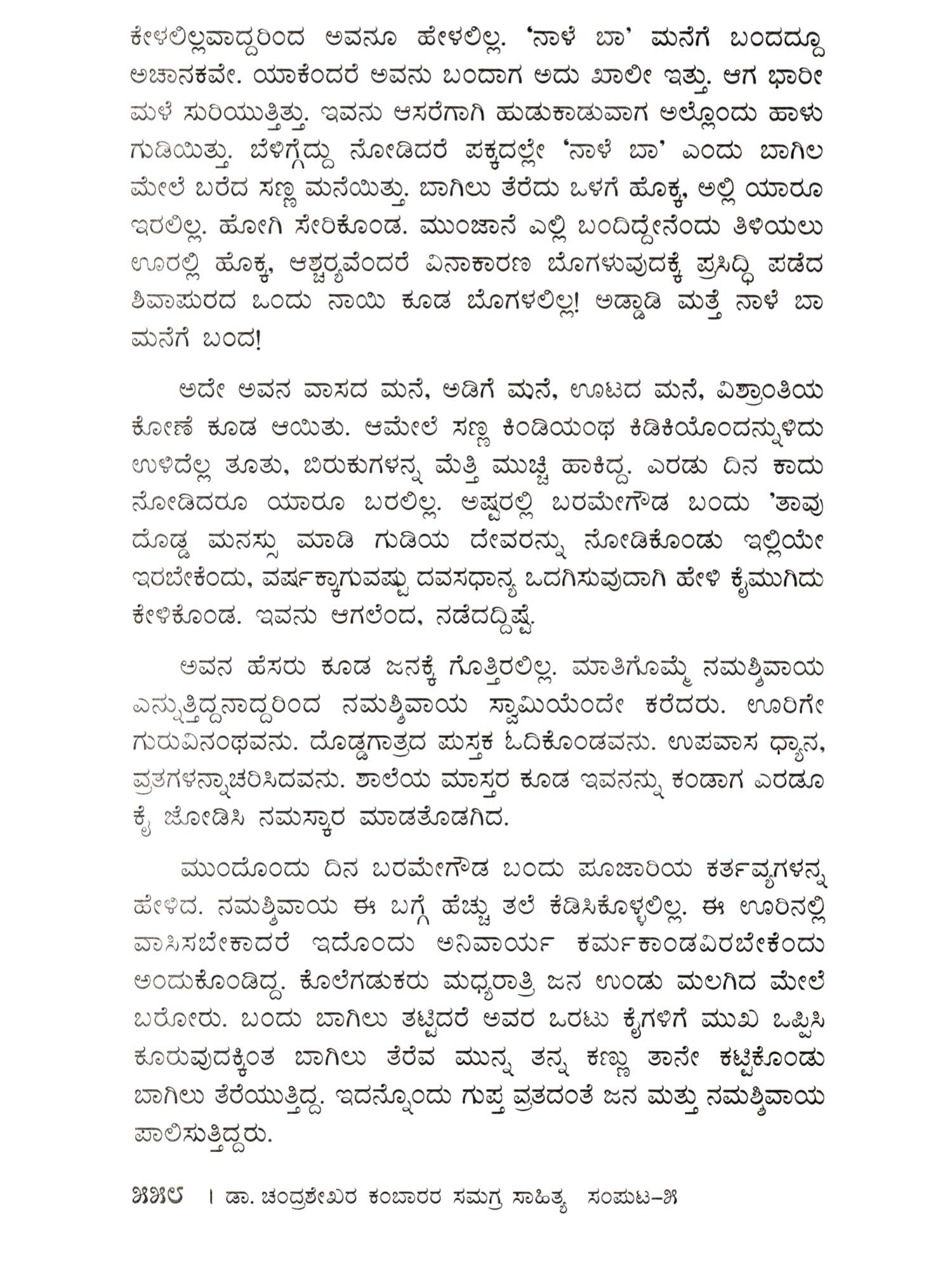 ಕೇಳಲಿಲ್ಲವಾದ್ದರಿಂದ ಅವನೂ ಹೇಳಲಿಲ್ಲ. 'ನಾಳೆ ಬಾ' ಮನೆಗೆ ಬಂದದ್ದೂ ಅಚಾನಕವೇ. ಯಾಕೆಂದರೆ ಅವನು ಬಂದಾಗ ಅದು ಖಾಲೀ ಇತ್ತು. ಆಗ ಭಾರೀ ಮಳೆ ಸುರಿಯುತ್ತಿತ್ತು. ಇವನು ಆಸರೆಗಾಗಿ ಹುಡುಕಾಡುವಾಗ ಅಲ್ಲೊಂದು ಹಾಳು ಗುಡಿಯಿತ್ತು. ಬೆಳಿಗ್ಗೆದ್ದು ನೋಡಿದರೆ ಪಕ್ಕದಲ್ಲೇ 'ನಾಳೆ ಬಾ' ಎಂದು ಬಾಗಿಲ ಮೇಲೆ ಬರೆದ ಸಣ್ಣ ಮನೆಯಿತ್ತು. ಬಾಗಿಲು ತೆರೆದು ಒಳಗೆ ಹೊಕ್ಕ, ಅಲ್ಲಿ ಯಾರೂ ಇರಲಿಲ್ಲ. ಹೋಗಿ ಸೇರಿಕೊಂಡ. ಮುಂಜಾನೆ ಎಲ್ಲಿ ಬಂದಿದ್ದೇನೆಂದು ತಿಳಿಯಲು ಊರಲ್ಲಿ ಹೊಕ್ಕ, ಆಶ್ಚರ್ಯವೆಂದರೆ ವಿನಾಕಾರಣ ಬೊಗಳುವುದಕ್ಕೆ ಪ್ರಸಿದ್ಧಿ ಪಡೆದ ಶಿವಾಪುರದ ಒಂದು ನಾಯಿ ಕೂಡ ಬೊಗಳಲಿಲ್ಲ! ಅಡ್ಡಾಡಿ ಮತ್ತೆ ನಾಳೆ ಬಾ ಮನೆಗೆ ಬಂದ!

ಅದೇ ಅವನ ವಾಸದ ಮನೆ, ಅಡಿಗೆ ಮನೆ, ಊಟದ ಮನೆ, ವಿಶ್ರಾಂತಿಯ ಕೋಣೆ ಕೂಡ ಆಯಿತು. ಆಮೇಲೆ ಸಣ್ಣ ಕಿಂಡಿಯಂಥ ಕಿಡಿಕಿಯೊಂದನ್ನುಳಿದು ಉಳಿದೆಲ್ಲ ತೂತು, ಬಿರುಕುಗಳನ್ನ ಮೆತ್ತಿ ಮುಚ್ಚಿ ಹಾಕಿದ್ದ. ಎರಡು ದಿನ ಕಾದು ನೋಡಿದರೂ ಯಾರೂ ಬರಲಿಲ್ಲ. ಅಷ್ಟರಲ್ಲಿ ಬರಮೇಗೌಡ ಬಂದು 'ತಾವು ದೊಡ್ಡ ಮನಸ್ಸು ಮಾಡಿ ಗುಡಿಯ ದೇವರನ್ನು ನೋಡಿಕೊಂಡು ಇಲ್ಲಿಯೇ ಇರಬೇಕೆಂದು, ವರ್ಷಕ್ಕಾಗುವಷ್ಟು ದವಸಧಾನ್ಯ ಒದಗಿಸುವುದಾಗಿ ಹೇಳಿ ಕೈಮುಗಿದು ಕೇಳಿಕೊಂಡ. ಇವನು ಆಗಲೆಂದ, ನಡೆದದ್ದಿಷ್ಟೆ.

ಅವನ ಹೆಸರು ಕೂಡ ಜನಕ್ಕೆ ಗೊತ್ತಿರಲಿಲ್ಲ. ಮಾತಿಗೊಮ್ಮೆ ನಮಶ್ಶಿವಾಯ ಎನ್ನುತ್ತಿದ್ದನಾದ್ದರಿಂದ ನಮಶ್ಶಿವಾಯ ಸ್ವಾಮಿಯೆಂದೇ ಕರೆದರು. ಊರಿಗೇ ಗುರುವಿನಂಥವನು. ದೊಡ್ಡಗಾತ್ರದ ಪುಸ್ತಕ ಓದಿಕೊಂಡವನು. ಉಪವಾಸ ಧ್ಯಾನ, ವ್ರತಗಳನ್ನಾಚರಿಸಿದವನು. ಶಾಲೆಯ ಮಾಸ್ತರ ಕೂಡ ಇವನನ್ನು ಕಂಡಾಗ ಎರಡೂ ಕೈ ಜೋಡಿಸಿ ನಮಸ್ಕಾರ ಮಾಡತೊಡಗಿದ.

ಮುಂದೊಂದು ದಿನ ಬರಮೇಗೌಡ ಬಂದು ಪೂಜಾರಿಯ ಕರ್ತವ್ಯಗಳನ್ನ ಹೇಳಿದ. ನಮಶ್ಶಿವಾಯ ಈ ಬಗ್ಗೆ ಹೆಚ್ಚು ತಲೆ ಕೆಡಿಸಿಕೊಳ್ಳಲಿಲ್ಲ. ಈ ಊರಿನಲ್ಲಿ ವಾಸಿಸಬೇಕಾದರೆ ಇದೊಂದು ಅನಿವಾರ್ಯ ಕರ್ಮಕಾಂಡವಿರಬೇಕೆಂದು ಅಂದುಕೊಂಡಿದ್ದ. ಕೊಲೆಗಡುಕರು ಮಧ್ಯರಾತ್ರಿ ಜನ ಉಂಡು ಮಲಗಿದ ಮೇಲೆ ಬರೋರು. ಬಂದು ಬಾಗಿಲು ತಟ್ಟಿದರೆ ಅವರ ಒರಟು ಕೈಗಳಿಗೆ ಮುಖ ಒಪ್ಪಿಸಿ ಕೂರುವುದಕ್ಕಿಂತ ಬಾಗಿಲು ತೆರೆವ ಮುನ್ನ ತನ್ನ ಕಣ್ಣು ತಾನೇ ಕಟ್ಟಿಕೊಂಡು ಬಾಗಿಲು ತೆರೆಯುತ್ತಿದ್ದ. ಇದನ್ನೊಂದು ಗುಪ್ತ ವ್ರತದಂತೆ ಜನ ಮತ್ತು ನಮಶ್ಶಿವಾಯ ಪಾಲಿಸುತ್ತಿದ್ದರು.

೫೫೮ । ಡಾ. ಚಂದ್ರಶೇಖರ ಕಂಬಾರರ ಸಮಗ್ರ ಸಾಹಿತ್ಯ ಸಂಪುಟ–೫